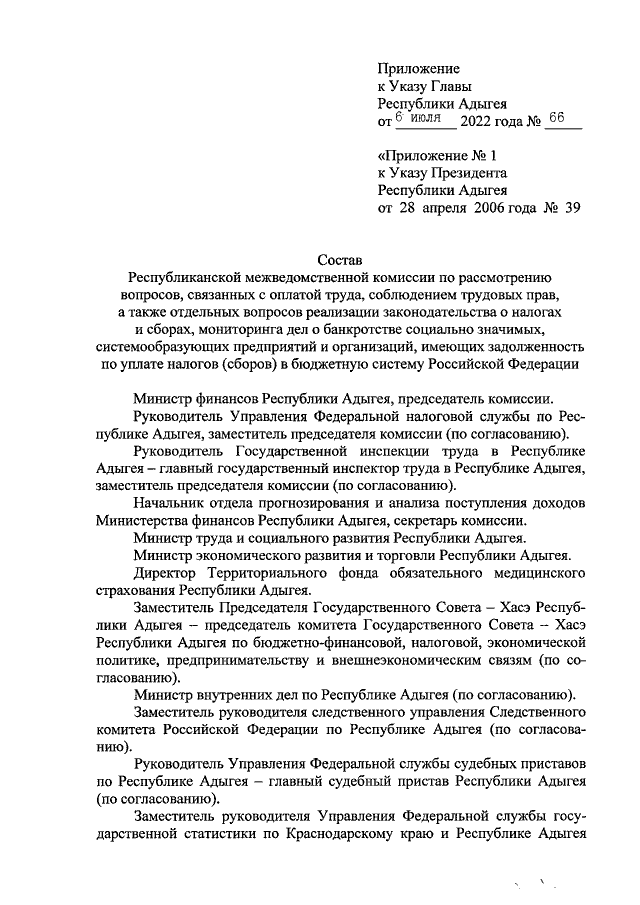 Приложение
к Указу Главы
Республики Адыгея
от 6 июля 2022 года № 66

«Приложение № 1
к Указу Президента
Республики Адыгея
от 28 апреля 2006 года № 39

Состав
Республиканской межведомственной комиссии по рассмотрению вопросов, связанных с оплатой труда, соблюдением трудовых прав, а также отдельных вопросов реализации законодательства о налогах и сборах, мониторинга дел о банкротстве социально значимых, системообразующих предприятий и организаций, имеющих задолженность по уплате налогов (сборов) в бюджетную систему Российской Федерации

Министр финансов Республики Адыгея, председатель комиссии.

Руководитель Управления Федеральной налоговой службы по Республике Адыгея, заместитель председателя комиссии (по согласованию).

Руководитель Государственной инспекции труда в Республике Адыгея – главный государственный инспектор труда в Республике Адыгея, заместитель председателя комиссии (по согласованию).

Начальник отдела прогнозирования и анализа поступления доходов Министерства финансов Республики Адыгея, секретарь комиссии.

Министр труда и социального развития Республики Адыгея.

Министр экономического развития и торговли Республики Адыгея.

Директор Территориального фонда обязательного медицинского страхования Республики Адыгея.

Заместитель Председателя Государственного Совета – Хасэ Республики Адыгея – председатель комитета Государственного Совета – Хасэ Республики Адыгея по бюджетно-финансовой, налоговой, экономической политике, предпринимательству и внешнеэкономическим связям (по согласованию).

Министр внутренних дел по Республике Адыгея (по согласованию).

Заместитель руководителя следственного управления Следственного комитета Российской Федерации по Республике Адыгея (по согласованию).

Руководитель Управления Федеральной службы судебных приставов по Республике Адыгея – главный судебный пристав Республики Адыгея (по согласованию).

Заместитель руководителя Управления Федеральной службы государственной статистики по Краснодарскому краю и Республике Адыгея